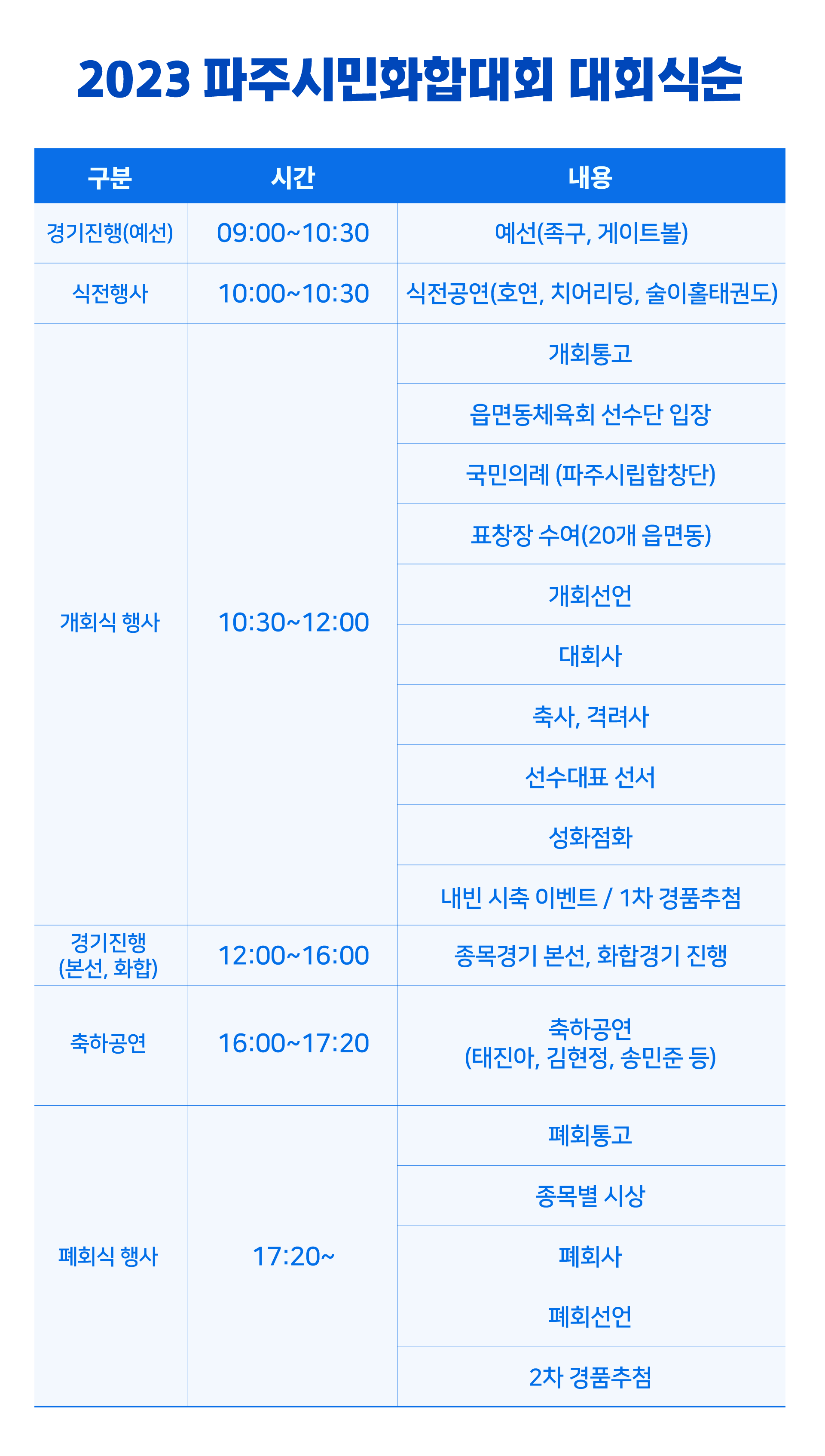 2023 파주시민화합대회 대회식순

| 구분 | 시간 | 내용 |
|---|---|---|
| 경기진행(예선) | 09:00~10:30 | 예선(족구, 게이트볼) |
| 식전행사 | 10:00~10:30 | 식전공연(호연, 치어리딩, 술이홀태권도) |
| 개회식 행사 | 10:30~12:00 | 개회통고 |
| | | 읍면동체육회 선수단 입장 |
| | | 국민의례 (파주시립합창단) |
| | | 표창장 수여(20개 읍면동) |
| | | 개회선언 |
| | | 대회사 |
| | | 축사, 격려사 |
| | | 선수대표 선서 |
| | | 성화점화 |
| | | 내빈 시축 이벤트 / 1차 경품추첨 |
| 경기진행 (본선, 화합) | 12:00~16:00 | 종목경기 본선, 화합경기 진행 |
| 축하공연 | 16:00~17:20 | 축하공연 (태진아, 김현정, 송민준 등) |
| 폐회식 행사 | 17:20~ | 폐회통고 |
| | | 종목별 시상 |
| | | 폐회사 |
| | | 폐회선언 |
| | | 2차 경품추첨 |